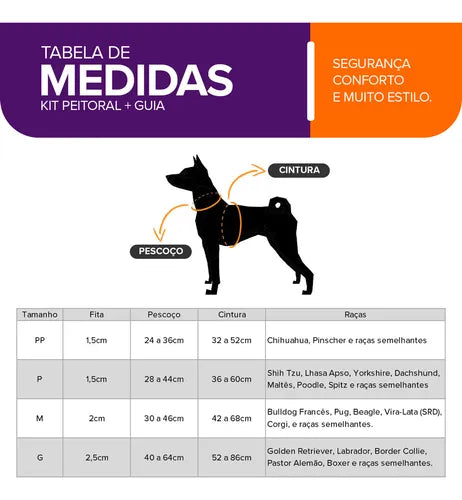 TABELA DE
MEDIDAS
KIT PEITORAL + GUIA

SEGURANÇA
CONFORTO
E MUITO ESTILO.

CINTURA

PESCOÇO

| Tamanho | Fita | Pescoço | Cintura | Raças |
|---|---|---|---|---|
| PP | 1,5cm | 24 a 36cm | 32 a 52cm | Chihuahua, Pinscher e raças semelhantes |
| P | 1,5cm | 28 a 44cm | 36 a 60cm | Shih Tzu, Lhasa Apso, Yorkshire, Dachshund, Maltês, Poodle, Spitz e raças semelhantes |
| M | 2cm | 30 a 46cm | 42 a 68cm | Bulldog Francês, Pug, Beagle, Vira-Lata (SRD), Corgi, e raças semelhantes. |
| G | 2,5cm | 40 a 64cm | 52 a 86cm | Golden Retriever, Labrador, Border Collie, Pastor Alemão, Boxer e raças semelhantes. |